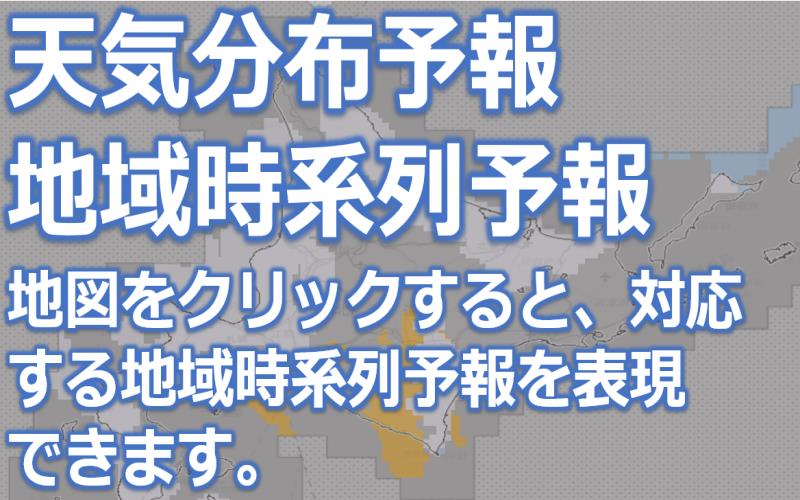 天気分布予報
地域時系列予報

地図をクリックすると、対応する地域時系列予報を表現できます。